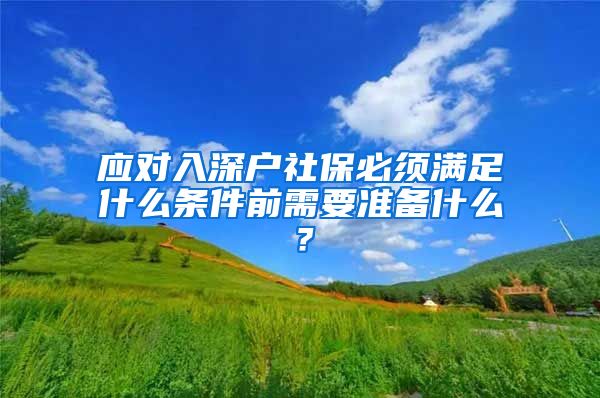 应对入深户社保必须满足什么条件前需要准备什么？